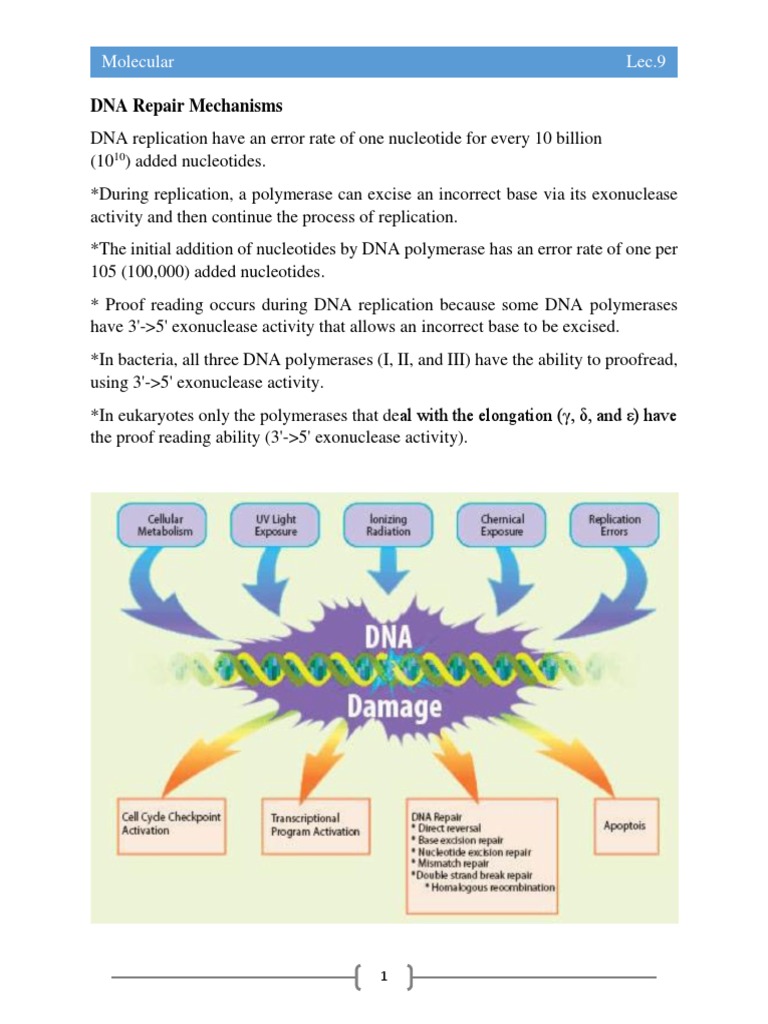 Molecular Lec.9

DNA Repair Mechanisms

DNA replication have an error rate of one nucleotide for every 10 billion ($10^{10}$) added nucleotides.

*During replication, a polymerase can excise an incorrect base via its exonuclease activity and then continue the process of replication.

*The initial addition of nucleotides by DNA polymerase has an error rate of one per 105 (100,000) added nucleotides.

* Proof reading occurs during DNA replication because some DNA polymerases have 3'->5' exonuclease activity that allows an incorrect base to be excised.

*In bacteria, all three DNA polymerases (I, II, and III) have the ability to proofread, using 3'->5' exonuclease activity.

*In eukaryotes only the polymerases that deal with the elongation (γ, δ, and ε) have the proof reading ability (3'->5' exonuclease activity).

Cellular Metabolism

UV Light Exposure

Ionizing Radiation

Chemical Exposure

Replication Errors

DNA

Damage

Cell Cycle Checkpoint Activation

Transcriptional Program Activation

DNA Repair
* Direct reversal
* Base excision repair
* Nucleotide excision repair
* Mismatch repair
*Double strand break repair
* Homologous recombination

Apoptois

1